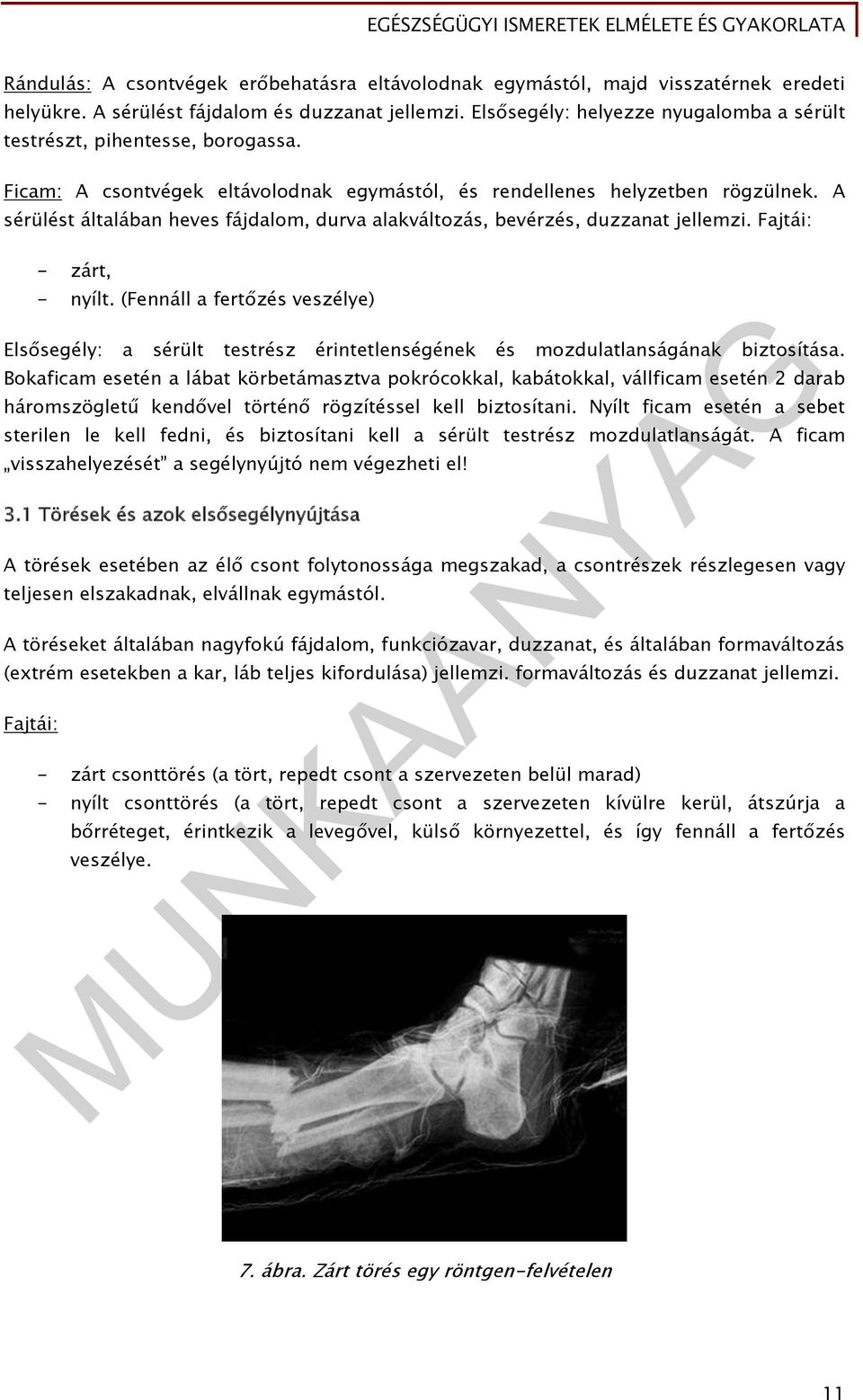 EGÉSZSÉGÜGYI ISMERETEK ELMÉLETE ÉS GYAKORLATA

Rándulás: A csontvégek erőbehatásra eltávolodnak egymástól, majd visszatérnek eredeti helyükre. A sérülést fájdalom és duzzanat jellemzi. Elsősegély: helyezze nyugalomba a sérült testrészt, pihentesse, borogassa.

Ficam: A csontvégek eltávolodnak egymástól, és rendellenes helyzetben rögzülnek. A sérülést általában heves fájdalom, durva alakváltozás, bevérzés, duzzanat jellemzi. Fajtái:

- zárt,
- nyílt. (Fennáll a fertőzés veszélye)

Elsősegély: a sérült testrész érintetlenségének és mozdulatlanságának biztosítása. Bokaficam esetén a lábat körbetámasztva pokrócokkal, kabátokkal, vállficam esetén 2 darab háromszögletű kendővel történő rögzítéssel kell biztosítani. Nyílt ficam esetén a sebet sterilen le kell fedni, és biztosítani kell a sérült testrész mozdulatlanságát. A ficam „visszahelyezését" a segélynyújtó nem végezheti el!

3.1 Törések és azok elsősegélynyújtása

A törések esetében az élő csont folytonossága megszakad, a csontrészek részlegesen vagy teljesen elszakadnak, elvállnak egymástól.

A töréseket általában nagyfokú fájdalom, funkciózavar, duzzanat, és általában formaváltozás (extrém esetekben a kar, láb teljes kifordulása) jellemzi. formaváltozás és duzzanat jellemzi.

Fajtái:

- zárt csonttörés (a tört, repedt csont a szervezeten belül marad)
- nyílt csonttörés (a tört, repedt csont a szervezeten kívülre kerül, átszúrja a bőrréteget, érintkezik a levegővel, külső környezettel, és így fennáll a fertőzés veszélye.

7. ábra. Zárt törés egy röntgen-felvételen

MUNKAANYAG

11